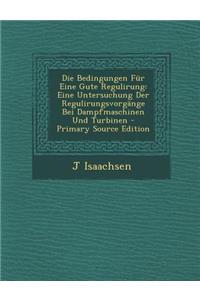 Die Bedingungen Für Eine Gute Regulirung: Eine Untersuchung Der Regulirungsvorgänge Bei Dampfmaschinen Und Turbinen - Primary Source Edition

J Isaachsen